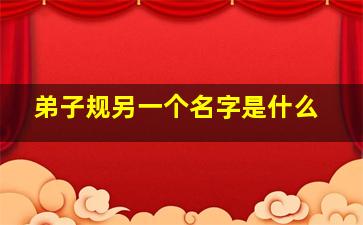 弟子规另一个名字是什么